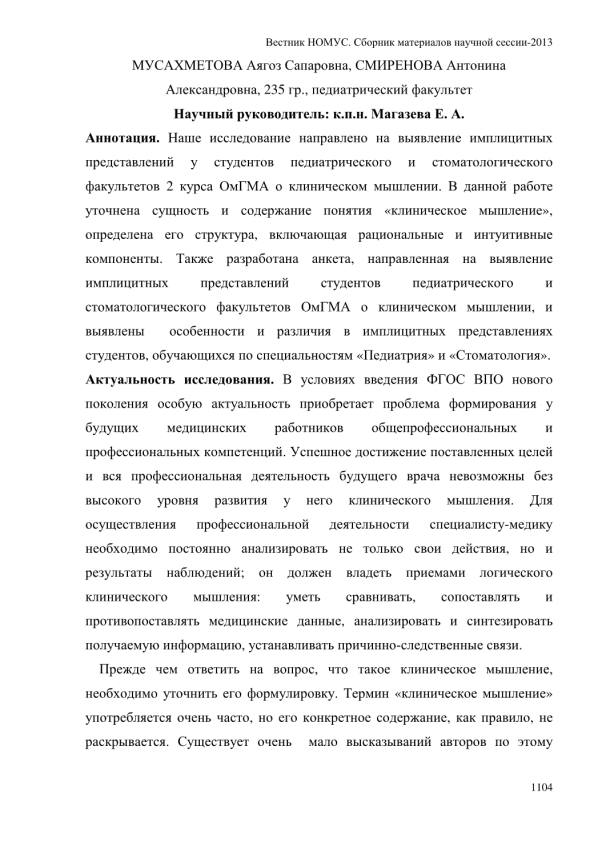 Вестник НОМУС. Сборник материалов научной сессии-2013

МУСАХМЕТОВА Аягоз Сапаровна, СМИРЕНОВА Антонина Александровна, 235 гр., педиатрический факультет

Научный руководитель: к.п.н. Магазева Е. А.

Аннотация. Наше исследование направлено на выявление имплицитных представлений у студентов педиатрического и стоматологического факультетов 2 курса ОмГМА о клиническом мышлении. В данной работе уточнена сущность и содержание понятия «клиническое мышление», определена его структура, включающая рациональные и интуитивные компоненты. Также разработана анкета, направленная на выявление имплицитных представлений студентов педиатрического и стоматологического факультетов ОмГМА о клиническом мышлении, и выявлены особенности и различия в имплицитных представлениях студентов, обучающихся по специальностям «Педиатрия» и «Стоматология».

Актуальность исследования. В условиях введения ФГОС ВПО нового поколения особую актуальность приобретает проблема формирования у будущих медицинских работников общепрофессиональных и профессиональных компетенций. Успешное достижение поставленных целей и вся профессиональная деятельность будущего врача невозможны без высокого уровня развития у него клинического мышления. Для осуществления профессиональной деятельности специалисту-медику необходимо постоянно анализировать не только свои действия, но и результаты наблюдений; он должен владеть приемами логического клинического мышления: уметь сравнивать, сопоставлять и противопоставлять медицинские данные, анализировать и синтезировать получаемую информацию, устанавливать причинно-следственные связи.

Прежде чем ответить на вопрос, что такое клиническое мышление, необходимо уточнить его формулировку. Термин «клиническое мышление» употребляется очень часто, но его конкретное содержание, как правило, не раскрывается. Существует очень мало высказываний авторов по этому

1104